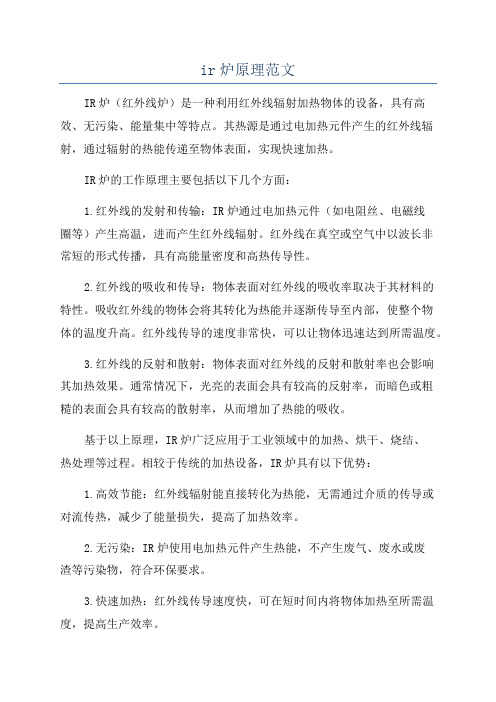 ir 炉原理范文

IR 炉（红外线炉）是一种利用红外线辐射加热物体的设备，具有高效、无污染、能量集中等特点。其热源是通过电加热元件产生的红外线辐射，通过辐射的热能传递至物体表面，实现快速加热。

IR 炉的工作原理主要包括以下几个方面：

1.红外线的发射和传输：IR 炉通过电加热元件（如电阻丝、电磁线圈等）产生高温，进而产生红外线辐射。红外线在真空或空气中以波长非常短的形式传播，具有高能量密度和高热传导性。

2.红外线的吸收和传导：物体表面对红外线的吸收率取决于其材料的特性。吸收红外线的物体会将其转化为热能并逐渐传导至内部，使整个物体的温度升高。红外线传导的速度非常快，可以让物体迅速达到所需温度。

3.红外线的反射和散射：物体表面对红外线的反射和散射率也会影响其加热效果。通常情况下，光亮的表面会具有较高的反射率，而暗色或粗糙的表面会具有较高的散射率，从而增加了热能的吸收。

基于以上原理，IR 炉广泛应用于工业领域中的加热、烘干、烧结、热处理等过程。相较于传统的加热设备，IR 炉具有以下优势：

1.高效节能：红外线辐射能直接转化为热能，无需通过介质的传导或对流传热，减少了能量损失，提高了加热效率。

2.无污染：IR 炉使用电加热元件产生热能，不产生废气、废水或废渣等污染物，符合环保要求。

3.快速加热：红外线传导速度快，可在短时间内将物体加热至所需温度，提高生产效率。